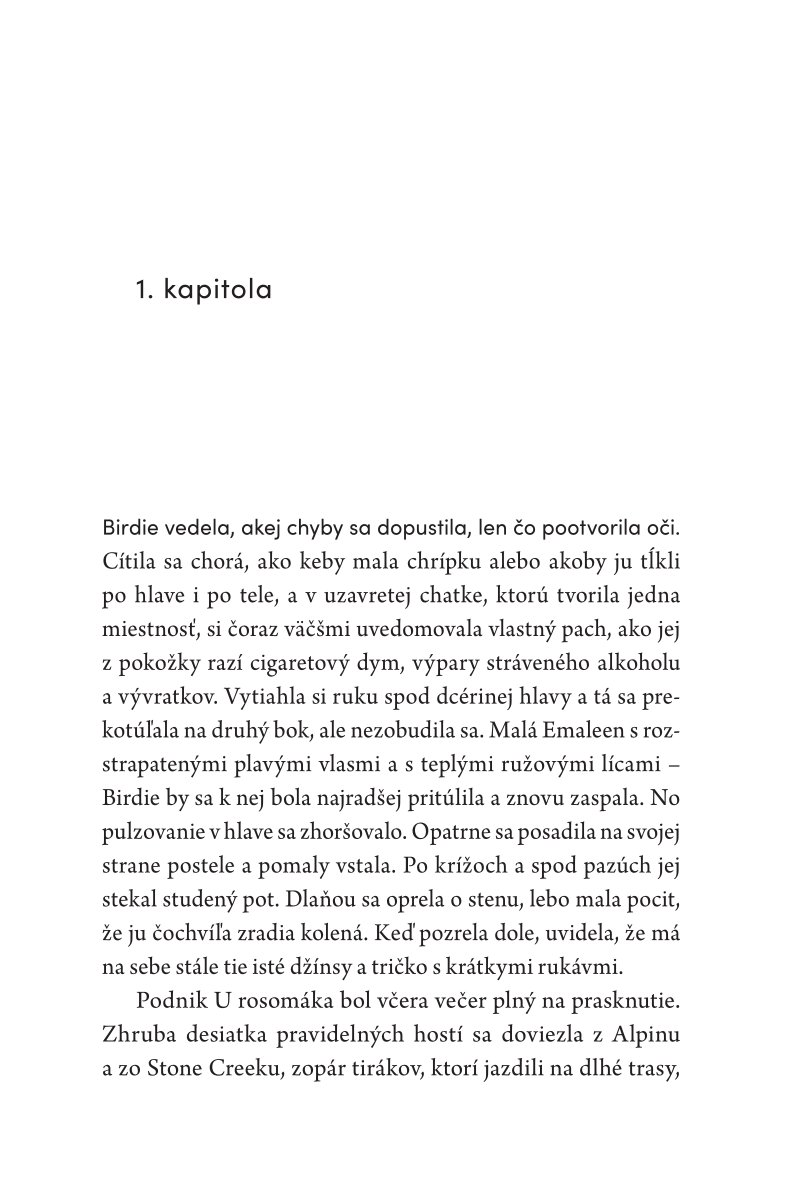 1. kapitola

Birdie vedela, akej chyby sa dopustila, len čo pootvorila oči. Cítila sa chorá, ako keby mala chrípku alebo akoby ju tĺkli po hlave i po tele, a v uzavretej chatke, ktorú tvorila jedna miestnosť, si čoraz väčšmi uvedomovala vlastný pach, ako jej z pokožky razí cigaretový dym, výpary stráveného alkoholu a vývratkov. Vytiahla si ruku spod dcérinej hlavy a tá sa prekotúľala na druhý bok, ale nezobudila sa. Malá Emaleen s rozstrapatenými plavými vlasmi a s teplými ružovými lícami – Birdie by sa k nej bola najradšej pritúlila a znovu zaspala. No pulzovanie v hlave sa zhoršovalo. Opatrne sa posadila na svojej strane postele a pomaly vstala. Po krížoch a spod pazúch jej stekal studený pot. Dlaňou sa oprela o stenu, lebo mala pocit, že ju čochvíľa zradia kolená. Keď pozrela dole, uvidela, že má na sebe stále tie isté džínsy a tričko s krátkymi rukávmi.

Podnik U rosomáka bol včera večer plný na prasknutie. Zhruba desiatka pravidelných hostí sa doviezla z Alpinu a zo Stone Creeku, zopár tirákov, ktorí jazdili na dlhé trasy,